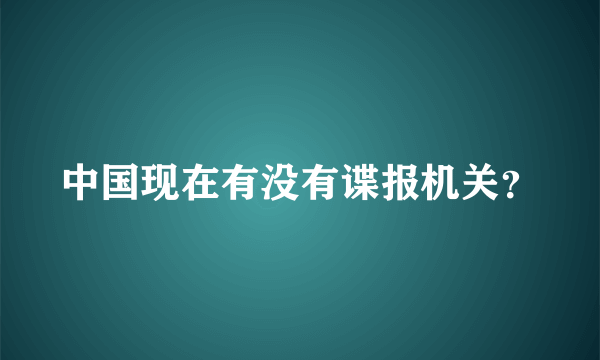 中国现在有没有谍报机关？